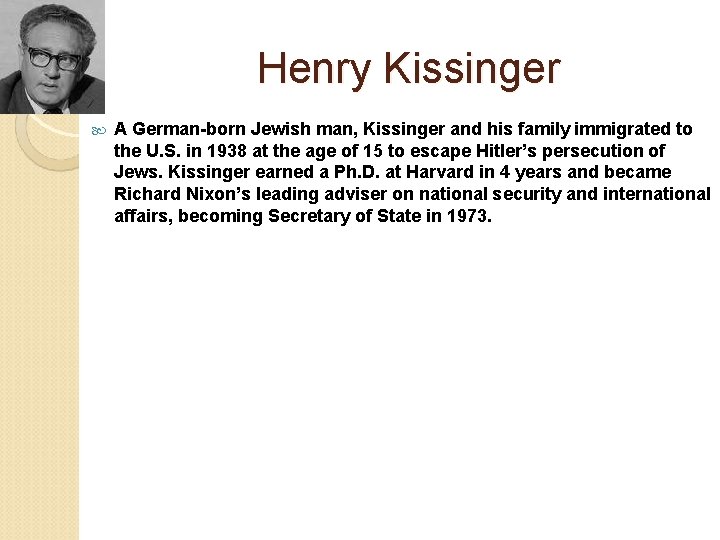 Henry Kissinger

A German-born Jewish man, Kissinger and his family immigrated to the U.S. in 1938 at the age of 15 to escape Hitler's persecution of Jews. Kissinger earned a Ph.D. at Harvard in 4 years and became Richard Nixon's leading adviser on national security and international affairs, becoming Secretary of State in 1973.